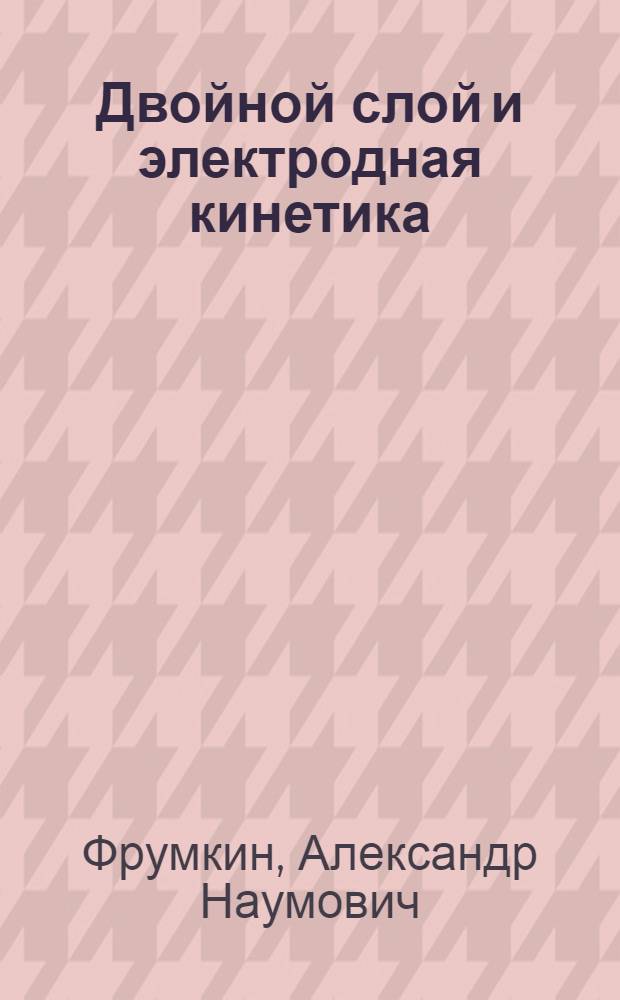 Двойной слой и электродная кинетика

Фрумкин, Александр Наумович